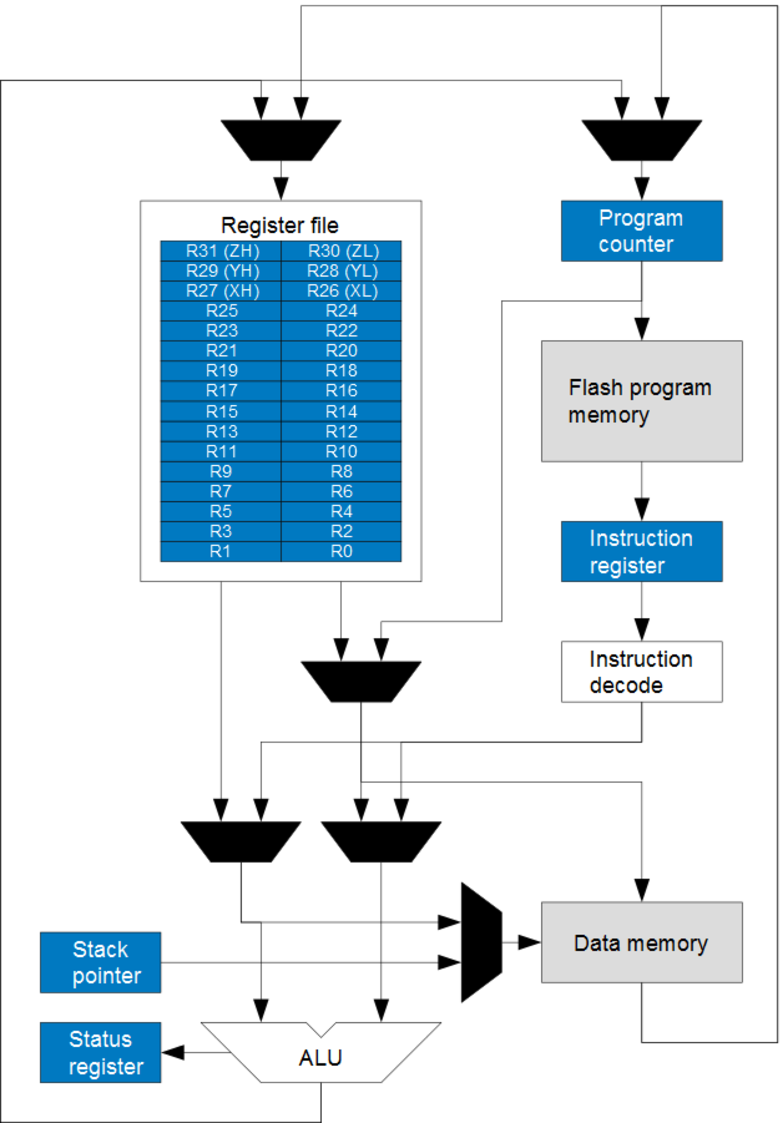 Register file

| R31 (ZH) | R30 (ZL) |
|---|---|
| R29 (YH) | R28 (YL) |
| R27 (XH) | R26 (XL) |
| R25 | R24 |
| R23 | R22 |
| R21 | R20 |
| R19 | R18 |
| R17 | R16 |
| R15 | R14 |
| R13 | R12 |
| R11 | R10 |
| R9 | R8 |
| R7 | R6 |
| R5 | R4 |
| R3 | R2 |
| R1 | R0 |

Program counter

Flash program memory

Instruction register

Instruction decode

Stack pointer

Data memory

Status register

ALU